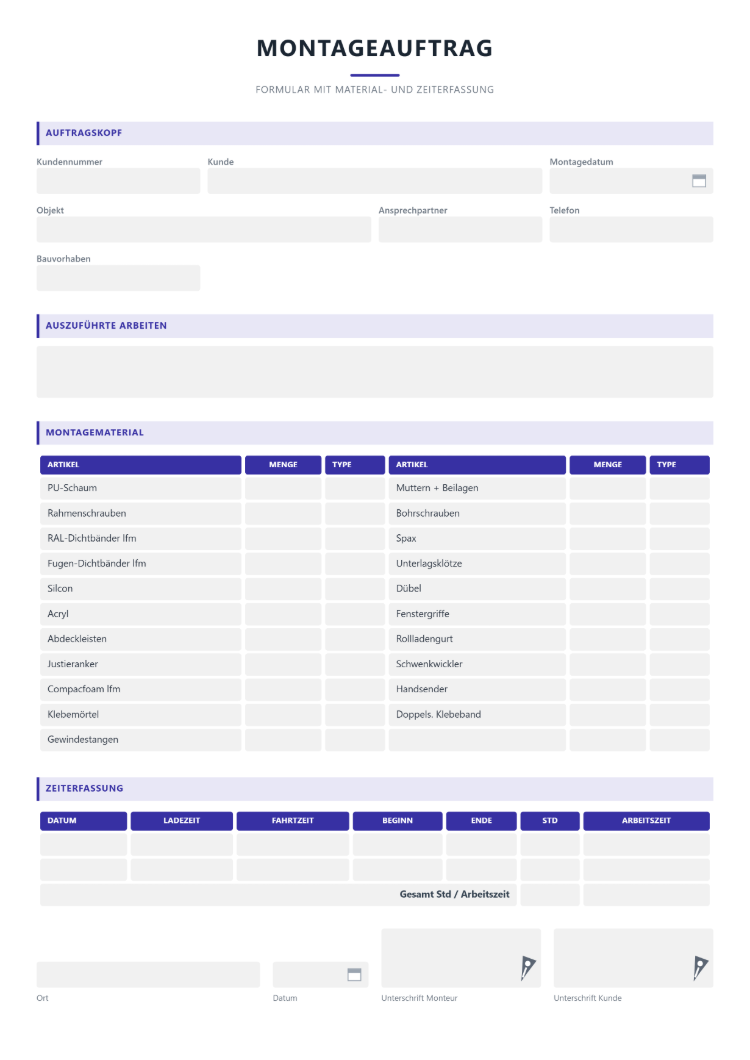 MONTAGEAUFTRAG

FORMULAR MIT MATERIAL- UND ZEITERFASSUNG

AUFTRAGSKOPF

Kundennummer
Kunde
Montagedatum

Objekt
Ansprechpartner
Telefon

Bauvorhaben

AUSZUFÜHRTE ARBEITEN

MONTAGEMATERIAL

| ARTIKEL | MENGE | TYPE | ARTIKEL | MENGE | TYPE |
|---|---|---|---|---|---|
| PU-Schaum | | | Muttern + Beilagen | | |
| Rahmenschrauben | | | Bohrschrauben | | |
| RAL-Dichtbänder lfm | | | Spax | | |
| Fugen-Dichtbänder lfm | | | Unterlagsklötze | | |
| Silcon | | | Dübel | | |
| Acryl | | | Fenstergriffe | | |
| Abdeckleisten | | | Rollladengurt | | |
| Justieranker | | | Schwenkwickler | | |
| Compacfoam lfm | | | Handsender | | |
| Klebemörtel | | | Doppels. Klebeband | | |
| Gewindestangen | | | | | |

ZEITERFASSUNG

| DATUM | LADEZEIT | FAHRTZEIT | BEGINN | ENDE | STD | ARBEITSZEIT |
|---|---|---|---|---|---|---|
| | | | | | | |
| | | | | | | |
| Gesamt Std / Arbeitszeit | | | | | | |

Ort
Datum
Unterschrift Monteur
Unterschrift Kunde